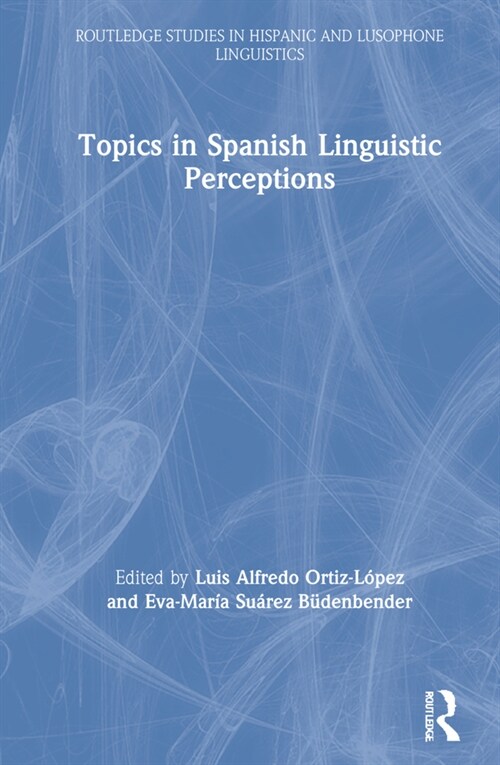 ROUTLEDGE STUDIES IN HISPANIC AND LUSOPHONE LINGUISTICS

Topics in Spanish Linguistic Perceptions

Edited by Luis Alfredo Ortiz-López and Eva-María Suárez Büdenbender

ROUTLEDGE